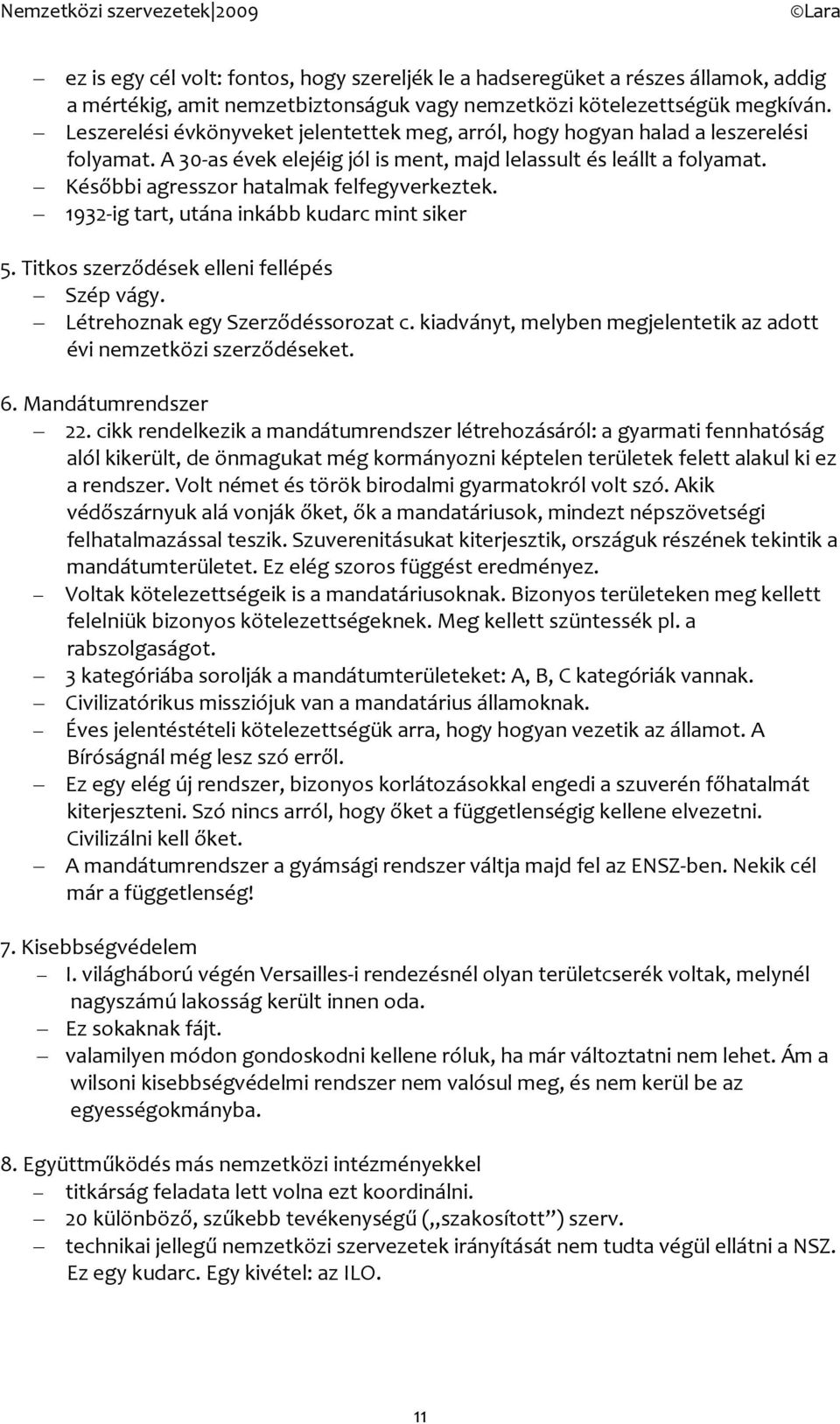 Nemzetközi szervezetek|2009 ©Lara

– ez is egy cél volt: fontos, hogy szereljék le a hadseregüket a részes államok, addig a mértékig, amit nemzetbiztonságuk vagy nemzetközi kötelezettségük megkíván.
– Leszerelési évkönyveket jelentettek meg, arról, hogy hogyan halad a leszerelési folyamat. A 30-as évek elejéig jól is ment, majd lelassult és leállt a folyamat.
– Későbbi agresszor hatalmak felfegyverkeztek.
– 1932-ig tart, utána inkább kudarc mint siker

5. Titkos szerződések elleni fellépés
– Szép vágy.
– Létrehoznak egy Szerződéssorozat c. kiadványt, melyben megjelentetik az adott évi nemzetközi szerződéseket.

6. Mandátumrendszer
– 22. cikk rendelkezik a mandátumrendszer létrehozásáról: a gyarmati fennhatóság alól kikerült, de önmagukat még kormányozni képtelen területek felett alakul ki ez a rendszer. Volt német és török birodalmi gyarmatokról volt szó. Akik védőszárnyuk alá vonják őket, ők a mandatáriusok, mindezt népszövetségi felhatalmazással teszik. Szuverenitásukat kiterjesztik, országuk részének tekintik a mandátumterületet. Ez elég szoros függést eredményez.
– Voltak kötelezettségeik is a mandatáriusoknak. Bizonyos területeken meg kellett felelniük bizonyos kötelezettségeknek. Meg kellett szüntessék pl. a rabszolgaságot.
– 3 kategóriába sorolják a mandátumterületeket: A, B, C kategóriák vannak.
– Civilizatórikus missziójuk van a mandatárius államoknak.
– Éves jelentéstételi kötelezettségük arra, hogy hogyan vezetik az államot. A Bíróságnál még lesz szó erről.
– Ez egy elég új rendszer, bizonyos korlátozásokkal engedi a szuverén főhatalmát kiterjeszteni. Szó nincs arról, hogy őket a függetlenségig kellene elvezetni. Civilizálni kell őket.
– A mandátumrendszer a gyámsági rendszer váltja majd fel az ENSZ-ben. Nekik cél már a függetlenség!

7. Kisebbségvédelem
– I. világháború végén Versailles-i rendezésnél olyan területcserék voltak, melynél nagyszámú lakosság került innen oda.
– Ez sokaknak fájt.
– valamilyen módon gondoskodni kellene róluk, ha már változtatni nem lehet. Ám a wilsoni kisebbségvédelmi rendszer nem valósul meg, és nem kerül be az egyességokmányba.

8. Együttműködés más nemzetközi intézményekkel
– titkárság feladata lett volna ezt koordinálni.
– 20 különböző, szűkebb tevékenységű („szakosított”) szerv.
– technikai jellegű nemzetközi szervezetek irányítását nem tudta végül ellátni a NSZ. Ez egy kudarc. Egy kivétel: az ILO.

11